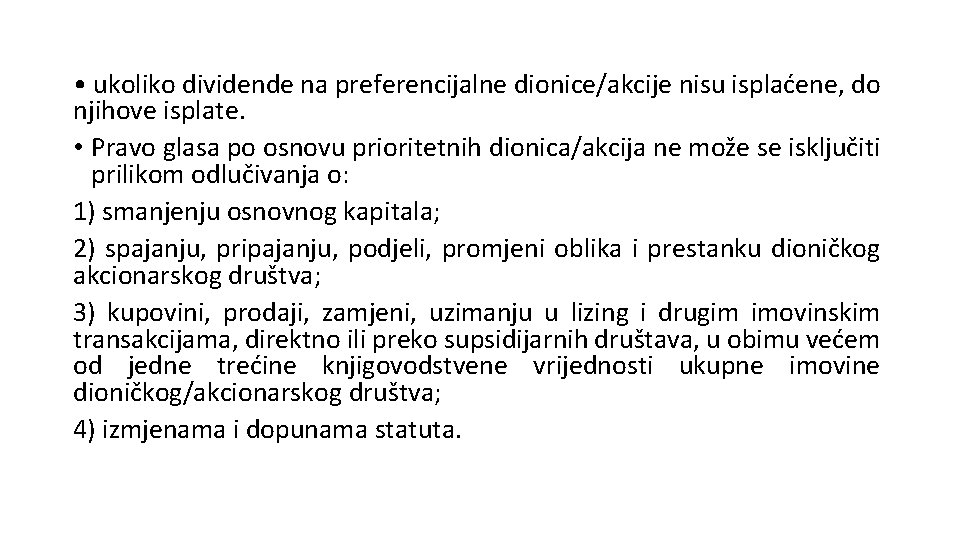 • ukoliko dividende na preferencijalne dionice/akcije nisu isplaćene, do njihove isplate.

• Pravo glasa po osnovu prioritetnih dionica/akcija ne može se isključiti prilikom odlučivanja o:

1) smanjenju osnovnog kapitala;

2) spajanju, pripajanju, podjeli, promjeni oblika i prestanku dioničkog akcionarskog društva;

3) kupovini, prodaji, zamjeni, uzimanju u lizing i drugim imovinskim transakcijama, direktno ili preko supsidijarnih društava, u obimu većem od jedne trećine knjigovodstvene vrijednosti ukupne imovine dioničkog/akcionarskog društva;

4) izmjenama i dopunama statuta.